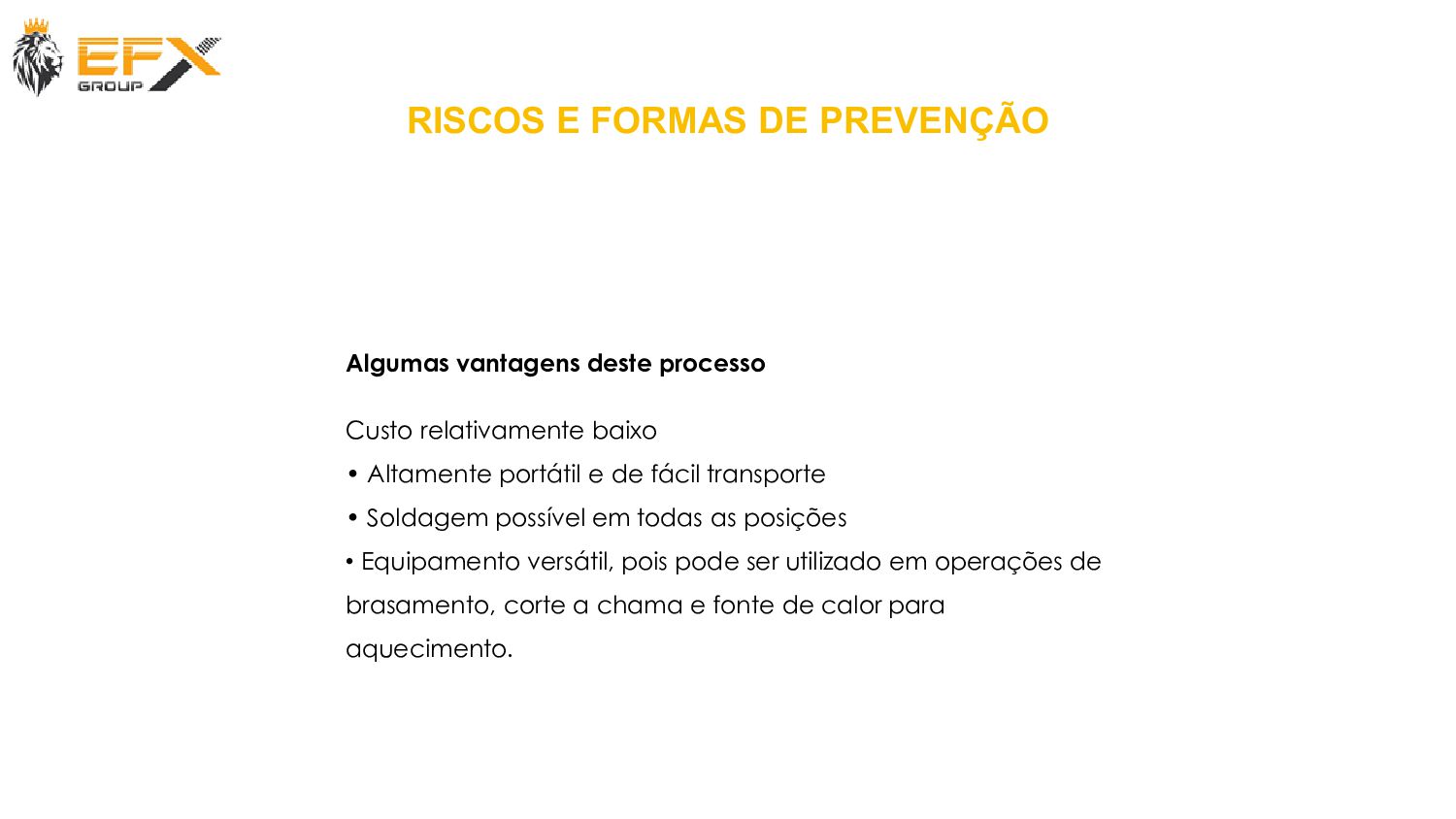 EFX
GROUP

RISCOS E FORMAS DE PREVENÇÃO

Algumas vantagens deste processo

Custo relativamente baixo

• Altamente portátil e de fácil transporte

• Soldagem possível em todas as posições

• Equipamento versátil, pois pode ser utilizado em operações de brasamento, corte a chama e fonte de calor para aquecimento.